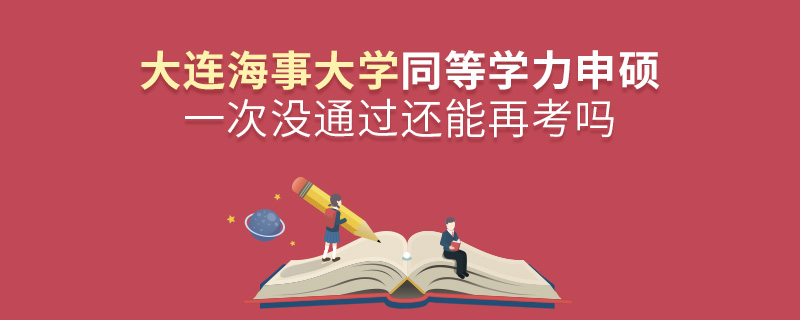 大连海事大学同等学力申硕
一次没通过还能再考吗